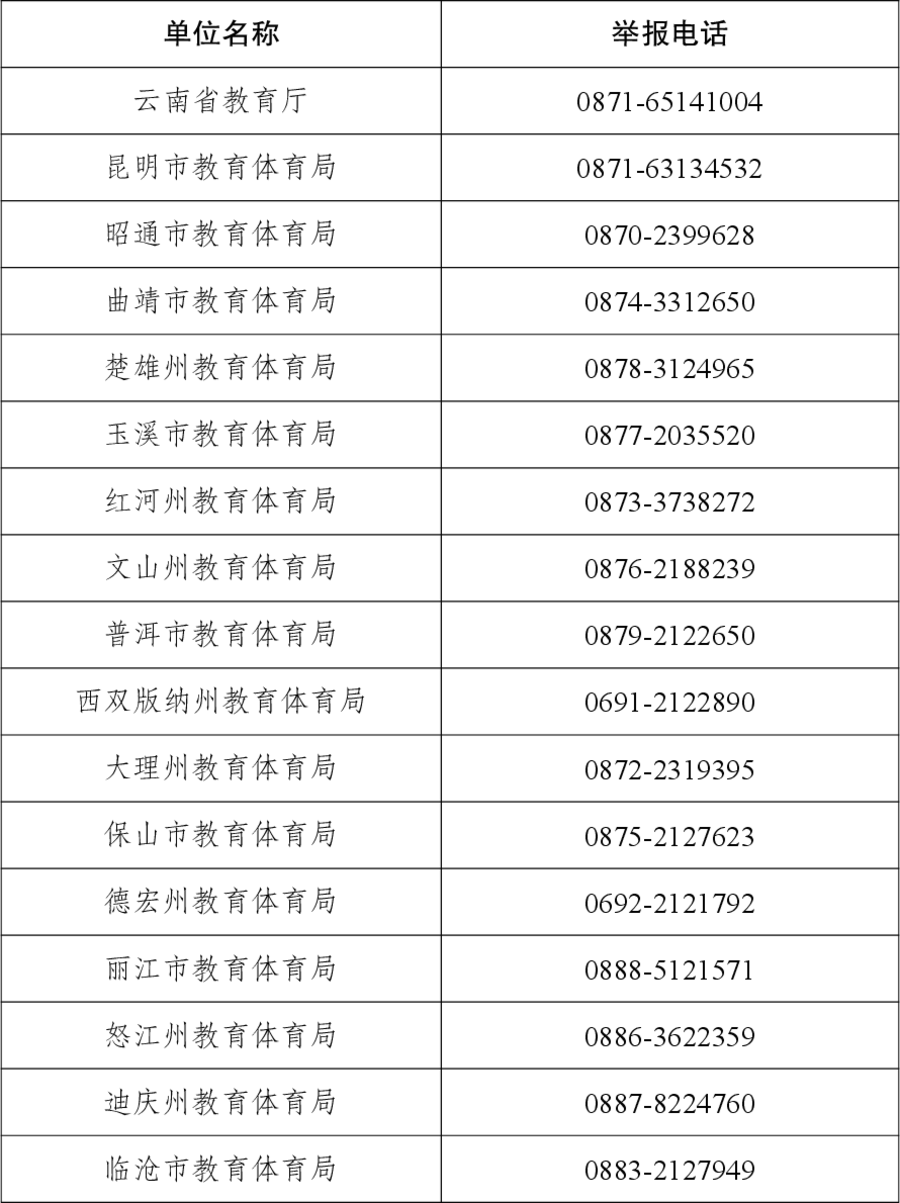 | 单位名称 | 举报电话 |
|---|---|
| 云南省教育厅 | 0871-65141004 |
| 昆明市教育体育局 | 0871-63134532 |
| 昭通市教育体育局 | 0870-2399628 |
| 曲靖市教育体育局 | 0874-3312650 |
| 楚雄州教育体育局 | 0878-3124965 |
| 玉溪市教育体育局 | 0877-2035520 |
| 红河州教育体育局 | 0873-3738272 |
| 文山州教育体育局 | 0876-2188239 |
| 普洱市教育体育局 | 0879-2122650 |
| 西双版纳州教育体育局 | 0691-2122890 |
| 大理州教育体育局 | 0872-2319395 |
| 保山市教育体育局 | 0875-2127623 |
| 德宏州教育体育局 | 0692-2121792 |
| 丽江市教育体育局 | 0888-5121571 |
| 怒江州教育体育局 | 0886-3622359 |
| 迪庆州教育体育局 | 0887-8224760 |
| 临沧市教育体育局 | 0883-2127949 |